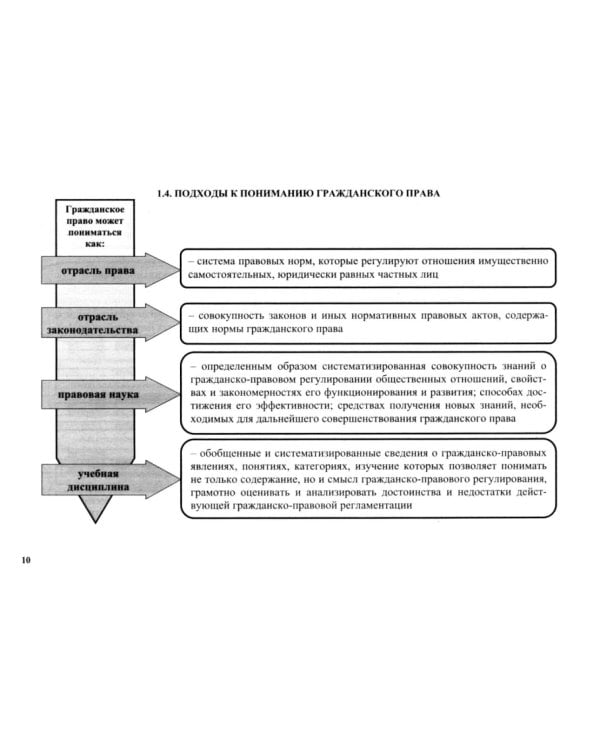 1.4. ПОДХОДЫ К ПОНИМАНИЮ ГРАЖДАНСКОГО ПРАВА

Гражданское право может пониматься как:

отрасль права

– система правовых норм, которые регулируют отношения имущественно самостоятельных, юридически равных частных лиц

отрасль законодательства

– совокупность законов и иных нормативных правовых актов, содержащих нормы гражданского права

правовая наука

– определенным образом систематизированная совокупность знаний о гражданско-правовом регулировании общественных отношений, свойствах и закономерностях его функционирования и развития; способах достижения его эффективности; средствах получения новых знаний, необходимых для дальнейшего совершенствования гражданского права

учебная дисциплина

– обобщенные и систематизированные сведения о гражданско-правовых явлениях, понятиях, категориях, изучение которых позволяет понимать не только содержание, но и смысл гражданско-правового регулирования, грамотно оценивать и анализировать достоинства и недостатки действующей гражданско-правовой регламентации

10